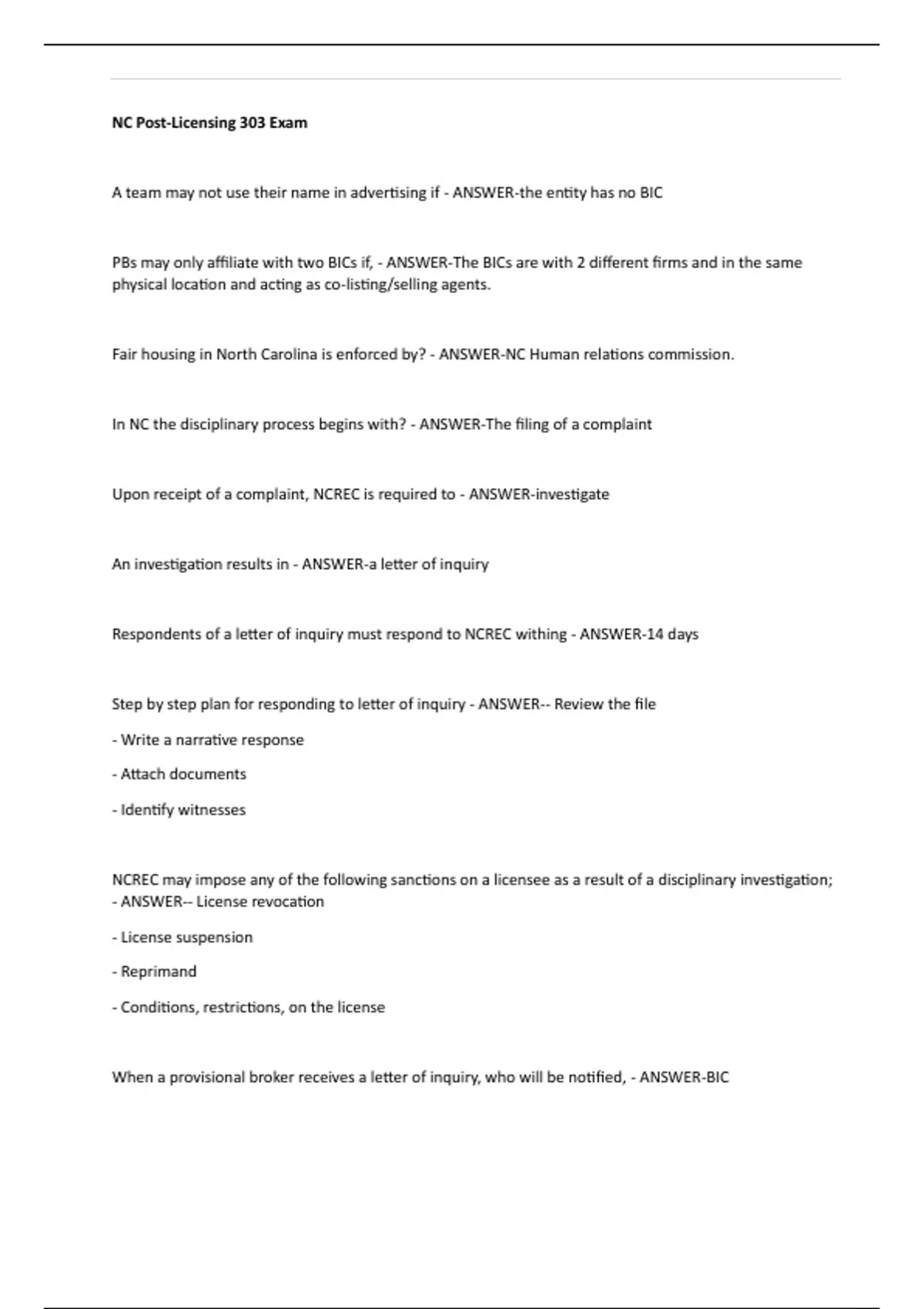 NC Post-Licensing 303 Exam

A team may not use their name in advertising if - ANSWER-the entity has no BIC

PBs may only affiliate with two BICs if, - ANSWER-The BICs are with 2 different firms and in the same physical location and acting as co-listing/selling agents.

Fair housing in North Carolina is enforced by? - ANSWER-NC Human relations commission.

In NC the disciplinary process begins with? - ANSWER-The filing of a complaint

Upon receipt of a complaint, NCREC is required to - ANSWER-investigate

An investigation results in - ANSWER-a letter of inquiry

Respondents of a letter of inquiry must respond to NCREC withing - ANSWER-14 days

Step by step plan for responding to letter of inquiry - ANSWER-- Review the file

- Write a narrative response

- Attach documents

- Identify witnesses

NCREC may impose any of the following sanctions on a licensee as a result of a disciplinary investigation; - ANSWER-- License revocation

- License suspension

- Reprimand

- Conditions, restrictions, on the license

When a provisional broker receives a letter of inquiry, who will be notified, - ANSWER-BIC